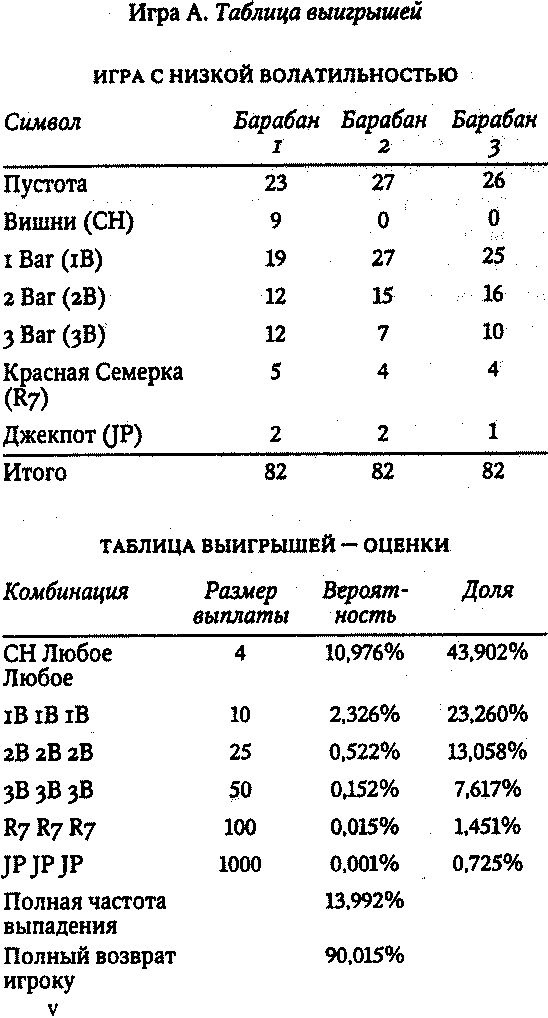 Игра А. Таблица выигрышей

ИГРА С НИЗКОЙ ВОЛАТИЛЬНОСТЬЮ

| Символ | Барабан 1 | Барабан 2 | Барабан 3 |
|---|---|---|---|
| Пустота | 23 | 27 | 26 |
| Вишни (CH) | 9 | 0 | 0 |
| 1 Bar (1B) | 19 | 27 | 25 |
| 2 Bar (2B) | 12 | 15 | 16 |
| 3 Bar (3B) | 12 | 7 | 10 |
| Красная Семерка (R7) | 5 | 4 | 4 |
| Джекпот (JP) | 2 | 2 | 1 |
| Итого | 82 | 82 | 82 |

ТАБЛИЦА ВЫИГРЫШЕЙ — ОЦЕНКИ

| Комбинация | Размер выплаты | Вероятность | Доля |
|---|---|---|---|
| CH Любое Любое | 4 | 10,976% | 43,902% |
| 1B 1B 1B | 10 | 2,326% | 23,260% |
| 2B 2B 2B | 25 | 0,522% | 13,058% |
| 3B 3B 3B | 50 | 0,152% | 7,617% |
| R7 R7 R7 | 100 | 0,015% | 1,451% |
| JP JP JP | 1000 | 0,001% | 0,725% |
| Полная частота выпадения | | 13,992% | |
| Полный возврат игроку | | 90,015% | |

v